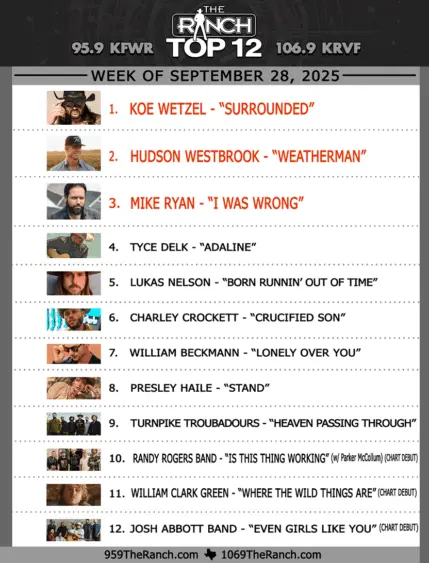 THE RANCH
95.9 KFWR TOP 12 106.9 KRVF

WEEK OF SEPTEMBER 28, 2025

1. KOE WETZEL - "SURROUNDED"

2. HUDSON WESTBROOK - "WEATHERMAN"

3. MIKE RYAN - "I WAS WRONG"

4. TYCE DELK - "ADALINE"

5. LUKAS NELSON - "BORN RUNNIN' OUT OF TIME"

6. CHARLEY CROCKETT - "CRUCIFIED SON"

7. WILLIAM BECKMANN - "LONELY OVER YOU"

8. PRESLEY HAILE - "STAND"

9. TURNPIKE TROUBADOURS - "HEAVEN PASSING THROUGH"

10. RANDY ROGERS BAND - "IS THIS THING WORKING" (w/ Parker McCollum) (CHART DEBUT)

11. WILLIAM CLARK GREEN - "WHERE THE WILD THINGS ARE" (CHART DEBUT)

12. JOSH ABBOTT BAND - "EVEN GIRLS LIKE YOU" (CHART DEBUT)

959TheRanch.com 1069TheRanch.com